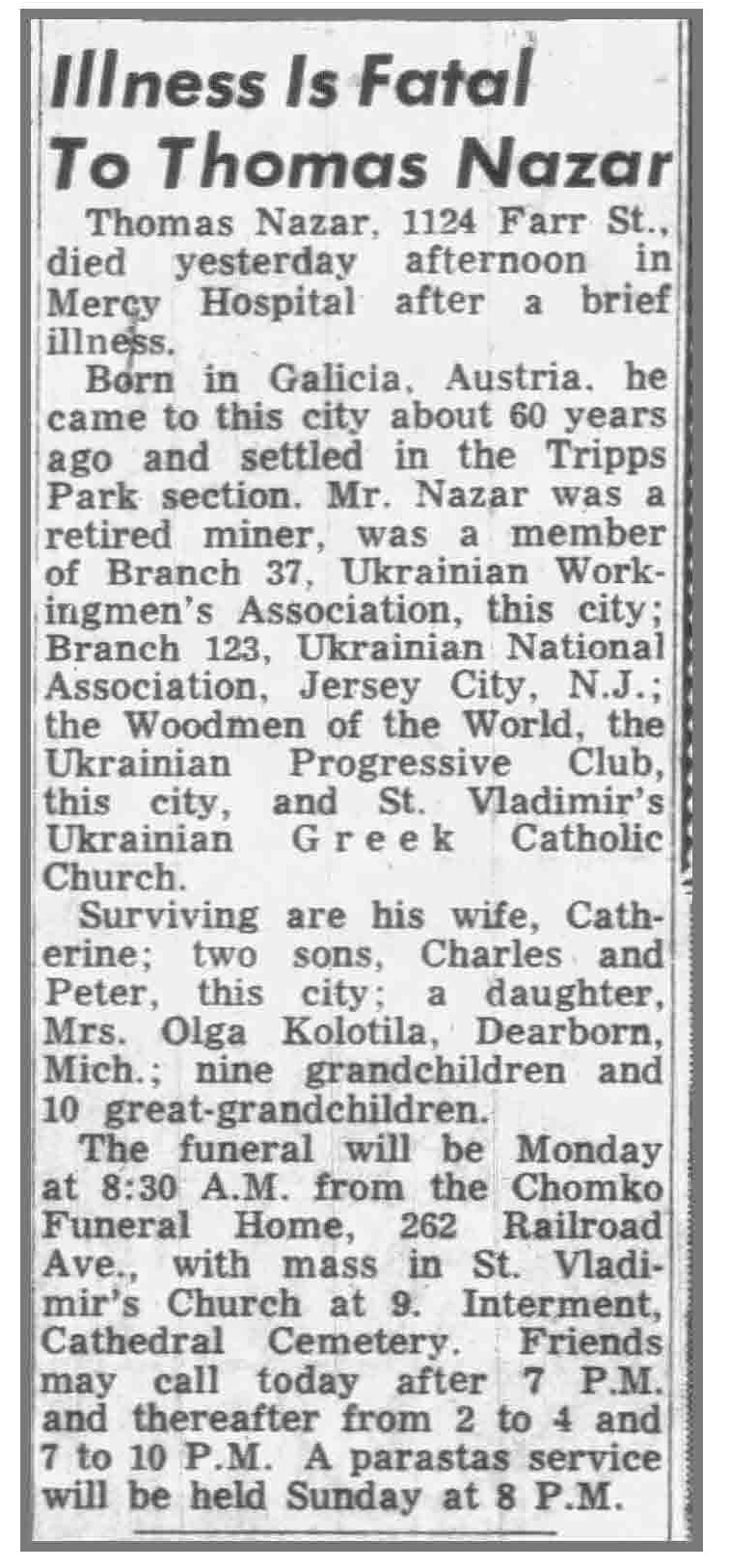 Illness Is Fatal To Thomas Nazar

Thomas Nazar, 1124 Farr St., died yesterday afternoon in Mercy Hospital after a brief illness.

Born in Galicia, Austria, he came to this city about 60 years ago and settled in the Tripps Park section. Mr. Nazar was a retired miner, was a member of Branch 37, Ukrainian Workingmen's Association, this city; Branch 123, Ukrainian National Association, Jersey City, N.J.; the Woodmen of the World, the Ukrainian Progressive Club, this city, and St. Vladimir's Ukrainian Greek Catholic Church.

Surviving are his wife, Catherine; two sons, Charles and Peter, this city; a daughter, Mrs. Olga Kolotila, Dearborn, Mich.; nine grandchildren and 10 great-grandchildren.

The funeral will be Monday at 8:30 A.M. from the Chomko Funeral Home, 262 Railroad Ave., with mass in St. Vladimir's Church at 9. Interment, Cathedral Cemetery. Friends may call today after 7 P.M. and thereafter from 2 to 4 and 7 to 10 P.M. A parastas service will be held Sunday at 8 P.M.